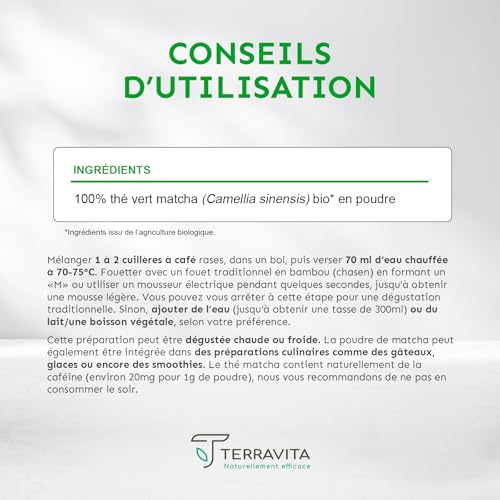 CONSEILS D'UTILISATION

INGRÉDIENTS

100% thé vert matcha (Camellia sinensis) bio* en poudre

*Ingrédients issu de l'agriculture biologique.

Mélanger 1 à 2 cuillères à café rases, dans un bol, puis verser 70 ml d'eau chauffée à 70-75°C. Fouetter avec un fouet traditionnel en bambou (chasen) en formant un «M» ou utiliser un mousseur électrique pendant quelques secondes, jusqu'à obtenir une mousse légère. Vous pouvez vous arrêter à cette étape pour une dégustation traditionnelle. Sinon, ajouter de l'eau (jusqu'à obtenir une tasse de 300ml) ou du lait/une boisson végétale, selon votre préférence.

Cette préparation peut être dégustée chaude ou froide. La poudre de matcha peut également être intégrée dans des préparations culinaires comme des gâteaux, glaces ou encore des smoothies. Le thé matcha contient naturellement de la caféine (environ 20mg pour 1g de poudre), nous vous recommandons de ne pas en consommer le soir.

TERRAVITA
Naturellement efficace